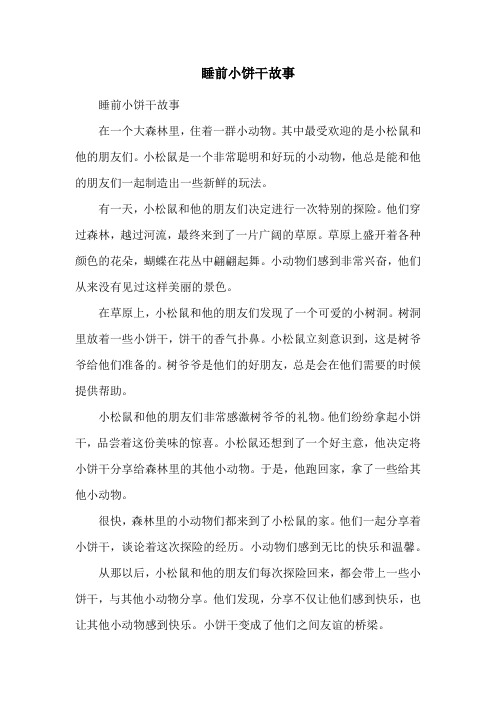 睡前小饼干故事

睡前小饼干故事

在一个大森林里，住着一群小动物。其中最受欢迎的是小松鼠和他的朋友们。小松鼠是一个非常聪明和好玩的小动物，他总是能和他的朋友们一起制造出一些新鲜的玩法。

有一天，小松鼠和他的朋友们决定进行一次特别的探险。他们穿过森林，越过河流，最终来到了一片广阔的草原。草原上盛开着各种颜色的花朵，蝴蝶在花丛中翩翩起舞。小动物们感到非常兴奋，他们从来没有见过这样美丽的景色。

在草原上，小松鼠和他的朋友们发现了一个可爱的小树洞。树洞里放着一些小饼干，饼干的香气扑鼻。小松鼠立刻意识到，这是树爷爷给他们准备的。树爷爷是他们的好朋友，总是会在他们需要的时候提供帮助。

小松鼠和他的朋友们非常感激树爷爷的礼物。他们纷纷拿起小饼干，品尝着这份美味的惊喜。小松鼠还想到了一个好主意，他决定将小饼干分享给森林里的其他小动物。于是，他跑回家，拿了一些给其他小动物。

很快，森林里的小动物们都来到了小松鼠的家。他们一起分享着小饼干，谈论着这次探险的经历。小动物们感到无比的快乐和温馨。

从那以后，小松鼠和他的朋友们每次探险回来，都会带上一些小饼干，与其他小动物分享。他们发现，分享不仅让他们感到快乐，也让其他小动物感到快乐。小饼干变成了他们之间友谊的桥梁。